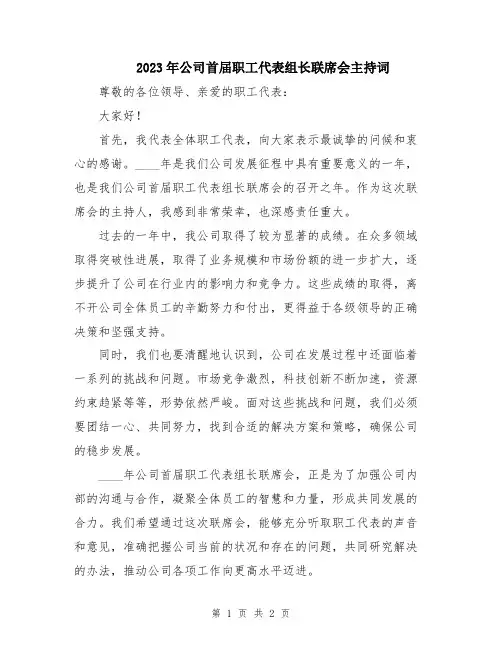 2023年公司首届职工代表组长联席会主持词

尊敬的各位领导、亲爱的职工代表：

大家好！

首先，我代表全体职工代表，向大家表示最诚挚的问候和衷心的感谢。____年是我们公司发展征程中具有重要意义的一年，也是我们公司首届职工代表组长联席会的召开之年。作为这次联席会的主持人，我感到非常荣幸，也深感责任重大。

过去的一年中，我公司取得了较为显著的成绩。在众多领域取得突破性进展，取得了业务规模和市场份额的进一步扩大，逐步提升了公司在行业内的影响力和竞争力。这些成绩的取得，离不开公司全体员工的辛勤努力和付出，更得益于各级领导的正确决策和坚强支持。

同时，我们也要清醒地认识到，公司在发展过程中还面临着一系列的挑战和问题。市场竞争激烈，科技创新不断加速，资源约束趋紧等等，形势依然严峻。面对这些挑战和问题，我们必须要团结一心、共同努力，找到合适的解决方案和策略，确保公司的稳步发展。

____年公司首届职工代表组长联席会，正是为了加强公司内部的沟通与合作，凝聚全体员工的智慧和力量，形成共同发展的合力。我们希望通过这次联席会，能够充分听取职工代表的声音和意见，准确把握公司当前的状况和存在的问题，共同研究解决的办法，推动公司各项工作向更高水平迈进。

第 1 页 共 2 页